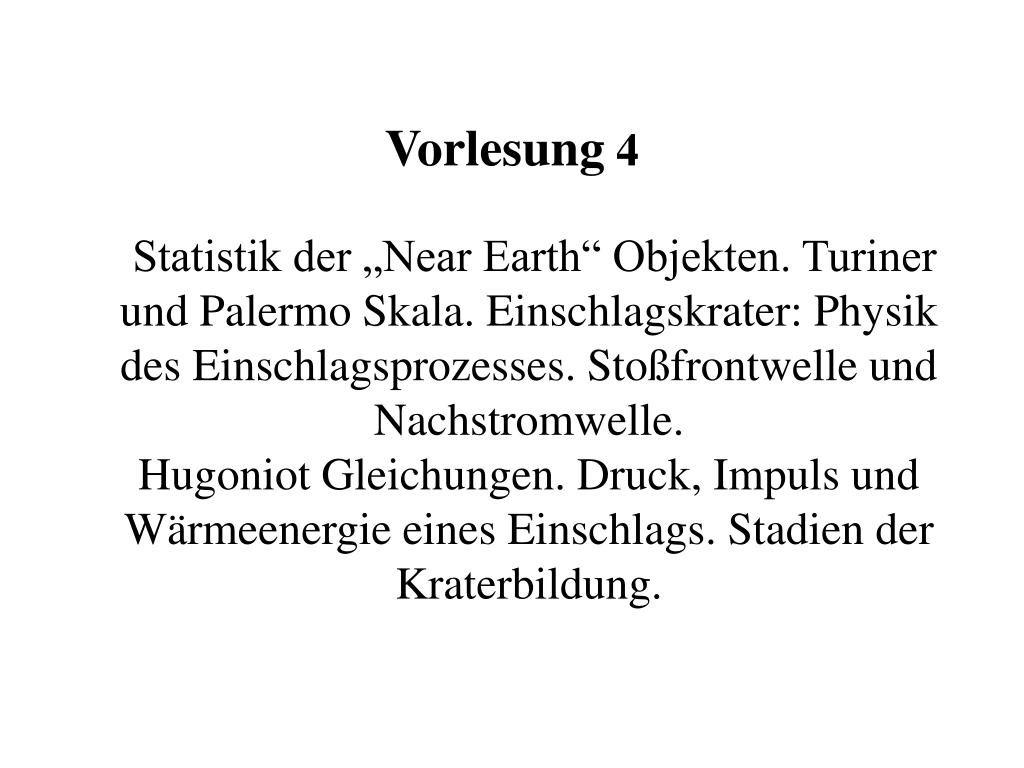 Vorlesung 4

Statistik der „Near Earth“ Objekten. Turiner und Palermo Skala. Einschlagskrater: Physik des Einschlagsprozesses. Stoßfrontwelle und Nachstromwelle.
Hugoniot Gleichungen. Druck, Impuls und Wärmeenergie eines Einschlags. Stadien der Kraterbildung.